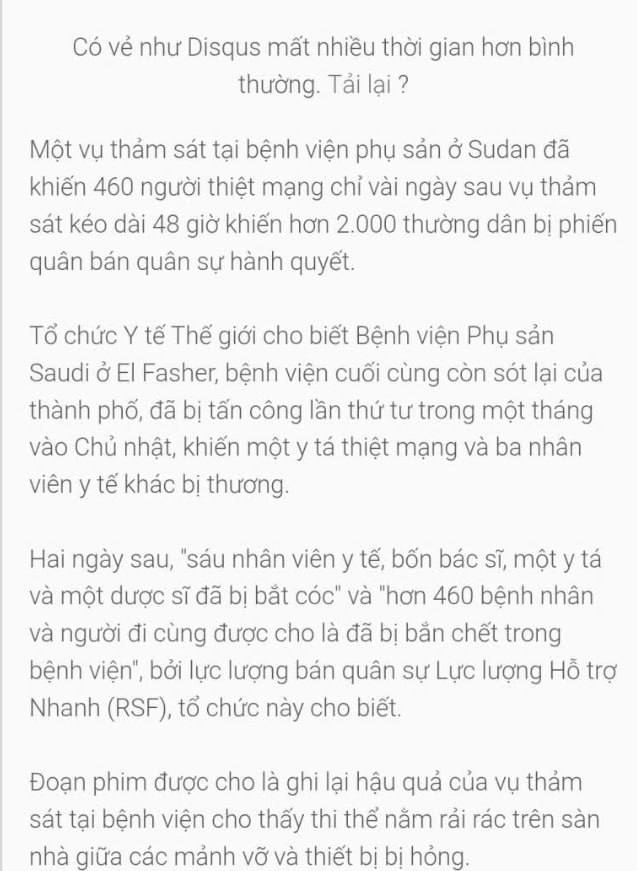 Có vẻ như Disqus mất nhiều thời gian hơn bình thường. Tải lại ?

Một vụ thảm sát tại bệnh viện phụ sản ở Sudan đã khiến 460 người thiệt mạng chỉ vài ngày sau vụ thảm sát kéo dài 48 giờ khiến hơn 2.000 thường dân bị phiến quân bán quân sự hành quyết.

Tổ chức Y tế Thế giới cho biết Bệnh viện Phụ sản Saudi ở El Fasher, bệnh viện cuối cùng còn sót lại của thành phố, đã bị tấn công lần thứ tư trong một tháng vào Chủ nhật, khiến một y tá thiệt mạng và ba nhân viên y tế khác bị thương.

Hai ngày sau, "sáu nhân viên y tế, bốn bác sĩ, một y tá và một dược sĩ đã bị bắt cóc" và "hơn 460 bệnh nhân và người đi cùng được cho là đã bị bắn chết trong bệnh viện", bởi lực lượng bán quân sự Lực lượng Hỗ trợ Nhanh (RSF), tổ chức này cho biết.

Đoạn phim được cho là ghi lại hậu quả của vụ thảm sát tại bệnh viện cho thấy thi thể nằm rải rác trên sàn nhà giữa các mảnh vỡ và thiết bị bị hỏng.